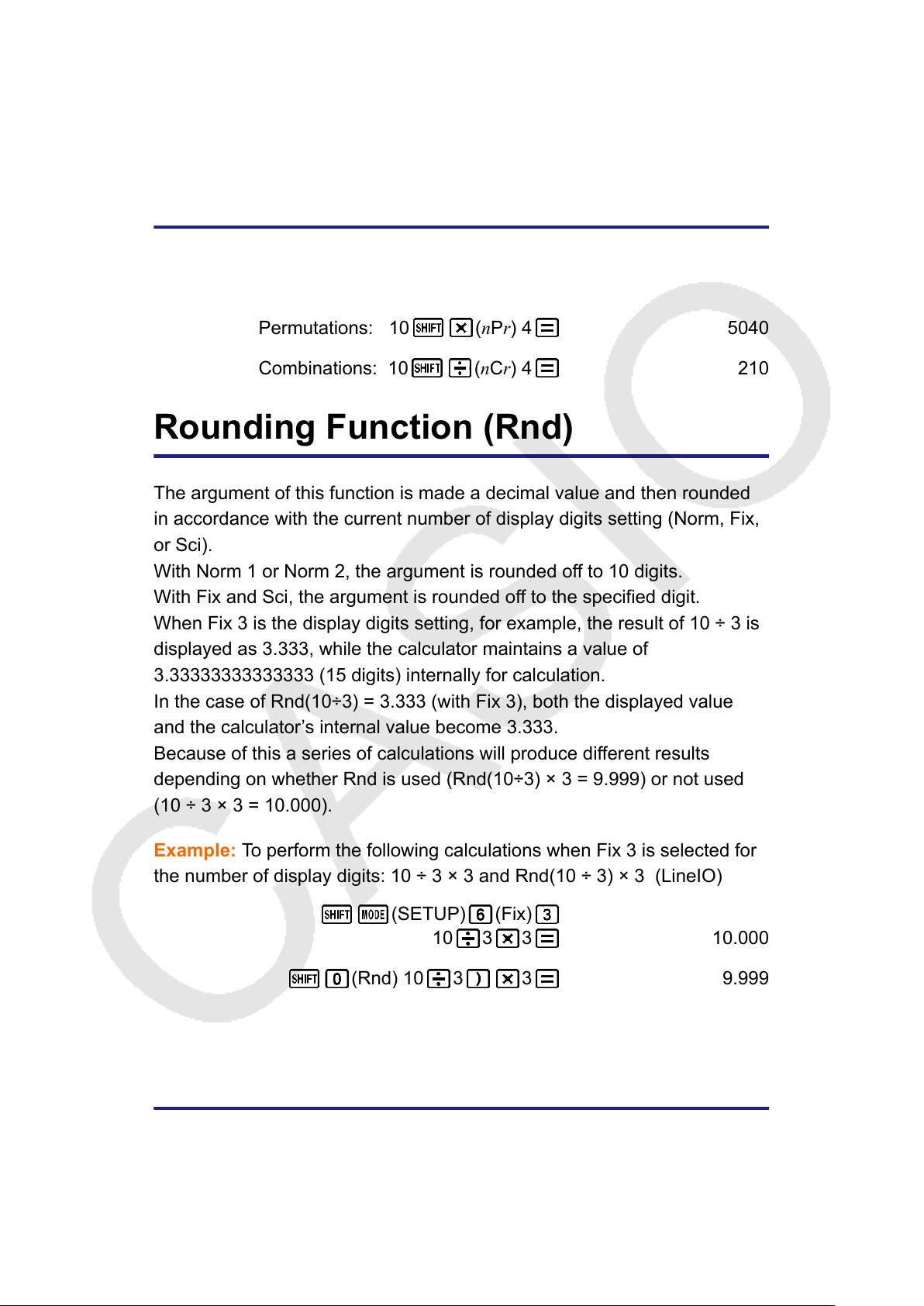 Permutations: 10 SHIFT × ($n$P$r$) 4 = 5040

Combinations: 10 SHIFT ÷ ($n$C$r$) 4 = 210

Rounding Function (Rnd)

The argument of this function is made a decimal value and then rounded in accordance with the current number of display digits setting (Norm, Fix, or Sci).
With Norm 1 or Norm 2, the argument is rounded off to 10 digits.
With Fix and Sci, the argument is rounded off to the specified digit.
When Fix 3 is the display digits setting, for example, the result of 10 ÷ 3 is displayed as 3.333, while the calculator maintains a value of 3.33333333333333 (15 digits) internally for calculation.
In the case of Rnd(10÷3) = 3.333 (with Fix 3), both the displayed value and the calculator's internal value become 3.333.
Because of this a series of calculations will produce different results depending on whether Rnd is used (Rnd(10÷3) × 3 = 9.999) or not used (10 ÷ 3 × 3 = 10.000).

Example: To perform the following calculations when Fix 3 is selected for the number of display digits: 10 ÷ 3 × 3 and Rnd(10 ÷ 3) × 3 (LineIO)

SHIFT MODE (SETUP) 6 (Fix) 3
10 ÷ 3 × 3 = 10.000

SHIFT 0 (Rnd) 10 ÷ 3 ) × 3 = 9.999

CASIO